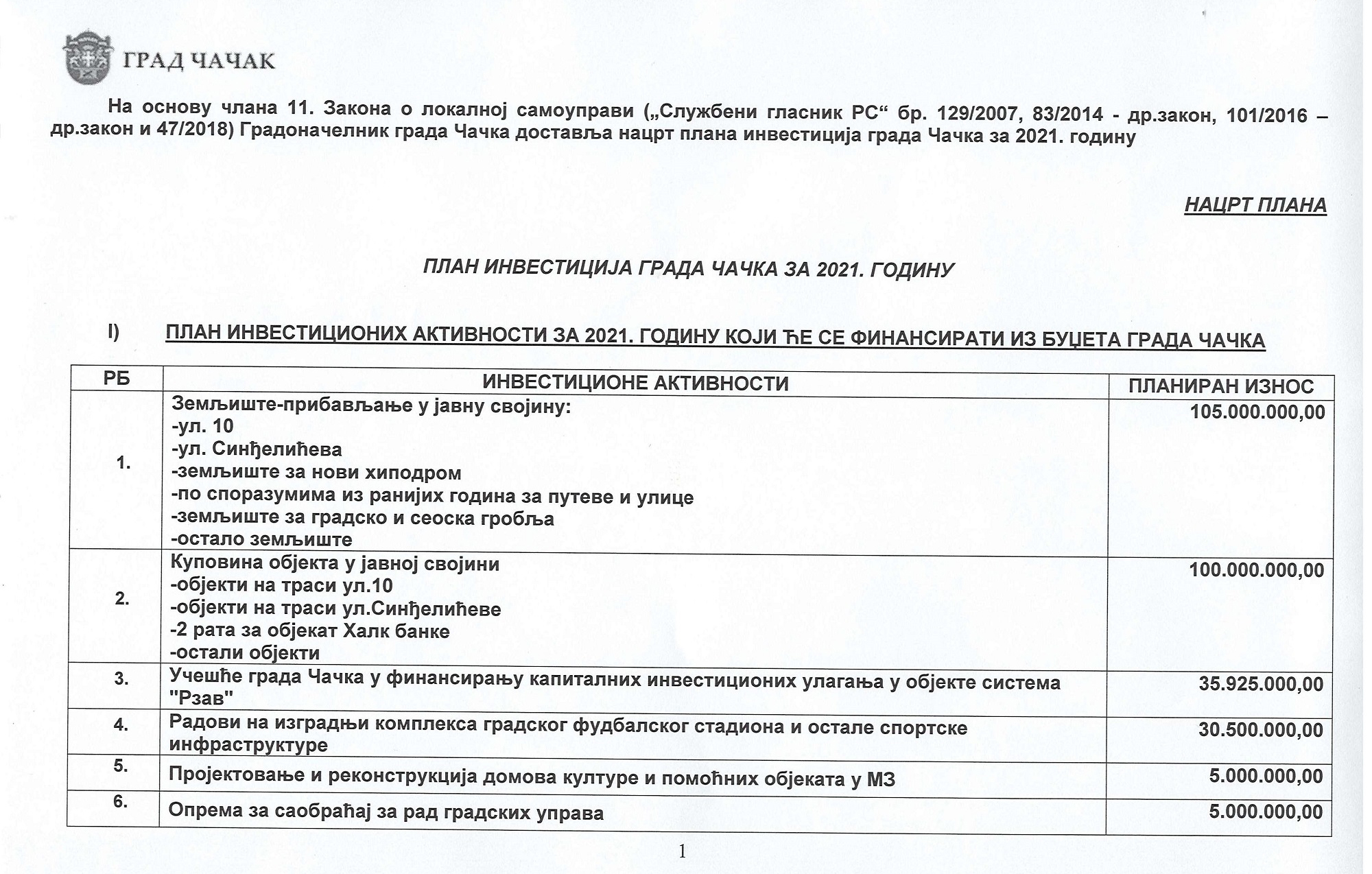 ГРАД ЧАЧАК

На основу члана 11. Закона о локалној самоуправи („Службени гласник РС“ бр. 129/2007, 83/2014 - др.закон, 101/2016 – др.закон и 47/2018) Градоначелник града Чачка доставља нацрт плана инвестиција града Чачка за 2021. годину

НАЦРТ ПЛАНА

ПЛАН ИНВЕСТИЦИЈА ГРАДА ЧАЧКА ЗА 2021. ГОДИНУ

I) ПЛАН ИНВЕСТИЦИОНИХ АКТИВНОСТИ ЗА 2021. ГОДИНУ КОЈИ ЋЕ СЕ ФИНАНСИРАТИ ИЗ БУЏЕТА ГРАДА ЧАЧКА

| РБ | ИНВЕСТИЦИОНЕ АКТИВНОСТИ | ПЛАНИРАН ИЗНОС |
|---|---|---|
| 1. | Земљиште-прибављање у јавну својину: -ул. 10 -ул. Синђелићева -земљиште за нови хиподром -по споразумима из ранијих година за путеве и улице -земљиште за градско и сеоска гробља -остало земљиште | 105.000.000,00 |
| 2. | Куповина објекта у јавној својини -објекти на траси ул.10 -објекти на траси ул.Синђелићеве -2 рата за објекат Халк банке -остали објекти | 100.000.000,00 |
| 3. | Учешће града Чачка у финансирању капиталних инвестиционих улагања у објекте система "Рзав" | 35.925.000,00 |
| 4. | Радови на изградњи комплекса градског фудбалског стадиона и остале спортске инфраструктуре | 30.500.000,00 |
| 5. | Пројектовање и реконструкција домова културе и помоћних објеката у МЗ | 5.000.000,00 |
| 6. | Опрема за саобраћај за рад градских управа | 5.000.000,00 |

1